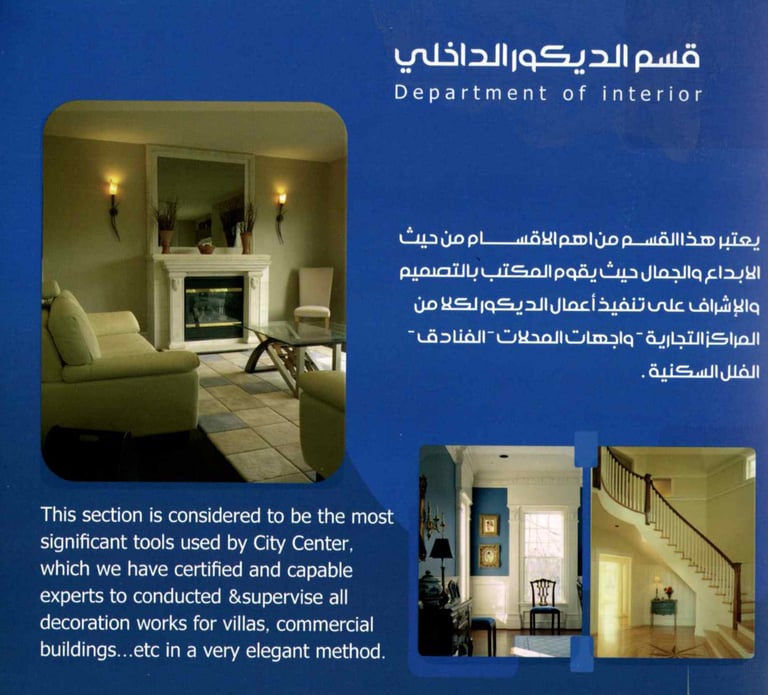 قسم الديكور الداخلي
Department of interior

يعتبر هذا القسم من اهم الاقسام من حيث الابداع والجمال حيث يقوم المكتب بالتصميم والإشراف على تنفيذ أعمال الديكور لكلا من المراكز التجارية - واجهات المحلات - الفنادق - الفلل السكنية .

This section is considered to be the most significant tools used by City Center, which we have certified and capable experts to conducted &supervise all decoration works for villas, commercial buildings...etc in a very elegant method.